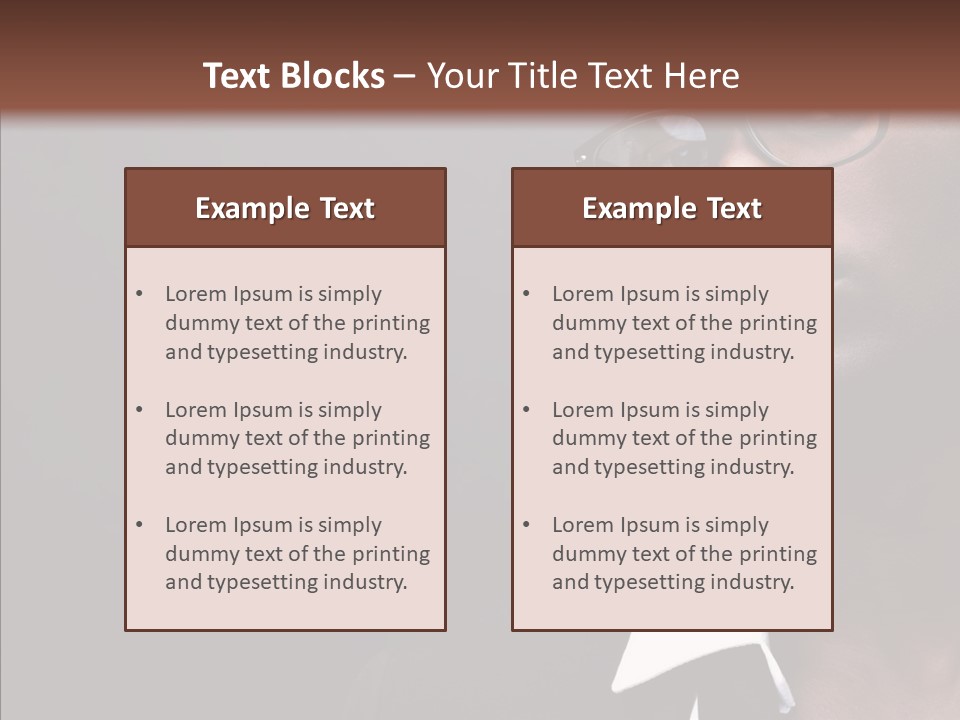 Text Blocks – Your Title Text Here

Example Text

• Lorem Ipsum is simply dummy text of the printing and typesetting industry.

• Lorem Ipsum is simply dummy text of the printing and typesetting industry.

• Lorem Ipsum is simply dummy text of the printing and typesetting industry.

Example Text

• Lorem Ipsum is simply dummy text of the printing and typesetting industry.

• Lorem Ipsum is simply dummy text of the printing and typesetting industry.

• Lorem Ipsum is simply dummy text of the printing and typesetting industry.